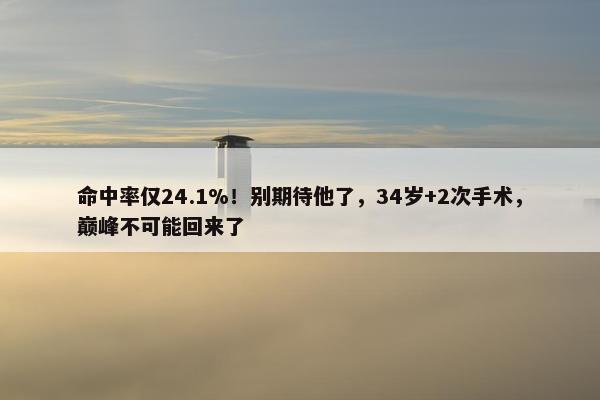 命中率仅24.1%！别期待他了，34岁+2次手术，巅峰不可能回来了